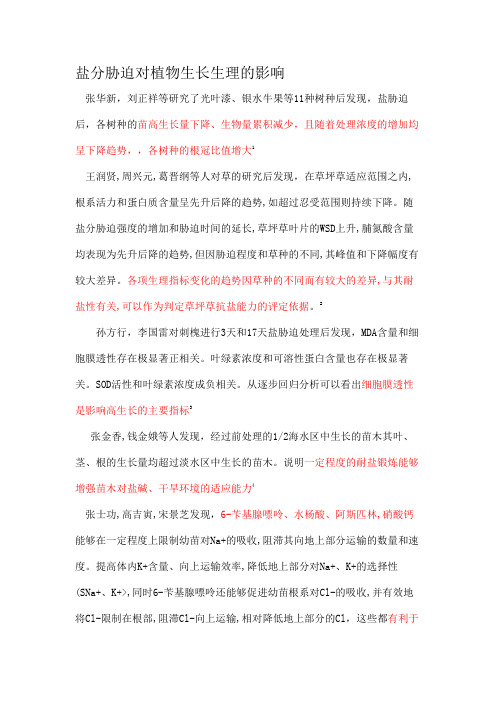 盐分胁迫对植物生长生理的影响

张华新，刘正祥等研究了光叶漆、银水牛果等11种树种后发现，盐胁迫后，各树种的苗高生长量下降、生物量累积减少，且随着处理浓度的增加均呈下降趋势，，各树种的根冠比值增大$^1$

王润贤，周兴元，葛晋纲等人对草的研究后发现，在草坪草适应范围之内，根系活力和蛋白质含量呈先升后降的趋势，如超过忍受范围则持续下降。随盐分胁迫强度的增加和胁迫时间的延长，草坪草叶片的WSD上升，脯氨酸含量均表现为先升后降的趋势，但因胁迫程度和草种的不同，其峰值和下降幅度有较大差异。各项生理指标变化的趋势因草种的不同而有较大的差异，与其耐盐性有关，可以作为判定草坪草抗盐能力的评定依据。$^2$

孙方行，李国雷对刺槐进行3天和17天盐胁迫处理后发现，MDA含量和细胞膜透性存在极显著正相关。叶绿素浓度和可溶性蛋白含量也存在极显著关。SOD活性和叶绿素浓度成负相关。从逐步回归分析可以看出细胞膜透性是影响高生长的主要指标$^3$

张金香，钱金娥等人发现，经过前处理的1/2海水区中生长的苗木其叶、茎、根的生长量均超过淡水区中生长的苗木。说明一定程度的耐盐锻炼能够增强苗木对盐碱、干旱环境的适应能力$^4$

张士功，高吉寅，宋景芝发现，6-苄基腺嘌呤、水杨酸、阿斯匹林，硝酸钙能够在一定程度上限制幼苗对Na+的吸收，阻滞其向地上部分运输的数量和速度。提高体内K+含量、向上运输效率，降低地上部分对Na+、K+的选择性(SNa+、K+)，同时6-苄基腺嘌呤还能够促进幼苗根系对Cl-的吸收，并有效地将Cl-限制在根部，阻滞Cl-向上运输，相对降低地上部分的Cl，这些都有利于